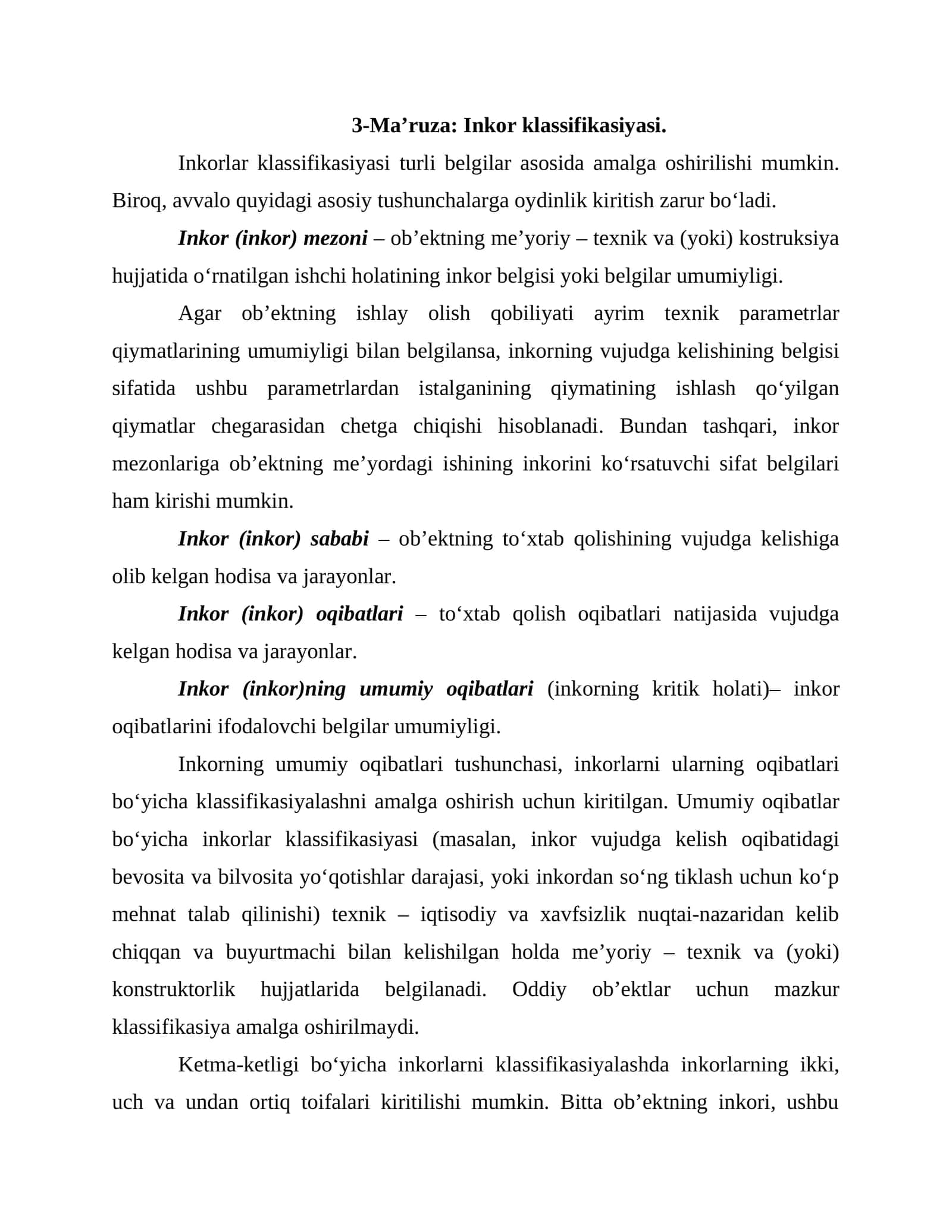 3-Ma'ruza: Inkor klassifikasiyasi.

Inkorlar klassifikasiyasi turli belgilar asosida amalga oshirilishi mumkin. Biroq, avvalo quyidagi asosiy tushunchalarga oydinlik kiritish zarur bo'ladi.

Inkor (inkor) mezoni – ob'ektning me'yoriy – texnik va (yoki) kostruksiya hujjatida o'rnatilgan ishchi holatining inkor belgisi yoki belgilar umumiyligi.

Agar ob'ektning ishlay olish qobiliyati ayrim texnik parametrlar qiymatlarining umumiyligi bilan belgilansa, inkorning vujudga kelishining belgisi sifatida ushbu parametrlardan istalganining qiymatining ishlash qo'yilgan qiymatlar chegarasidan chetga chiqishi hisoblanadi. Bundan tashqari, inkor mezonlariga ob'ektning me'yordagi ishining inkorini ko'rsatuvchi sifat belgilari ham kirishi mumkin.

Inkor (inkor) sababi – ob'ektning to'xtab qolishining vujudga kelishiga olib kelgan hodisa va jarayonlar.

Inkor (inkor) oqibatlari – to'xtab qolish oqibatlari natijasida vujudga kelgan hodisa va jarayonlar.

Inkor (inkor)ning umumiy oqibatlari (inkorning kritik holati)– inkor oqibatlarini ifodalovchi belgilar umumiyligi.

Inkorning umumiy oqibatlari tushunchasi, inkorlarni ularning oqibatlari bo'yicha klassifikasiyalashni amalga oshirish uchun kiritilgan. Umumiy oqibatlar bo'yicha inkorlar klassifikasiyasi (masalan, inkor vujudga kelish oqibatidagi bevosita va bilvosita yo'qotishlar darajasi, yoki inkordan so'ng tiklash uchun ko'p mehnat talab qilinishi) texnik – iqtisodiy va xavfsizlik nuqtai-nazaridan kelib chiqqan va buyurtmachi bilan kelishilgan holda me'yoriy – texnik va (yoki) konstruktorlik hujjatlarida belgilanadi. Oddiy ob'ektlar uchun mazkur klassifikasiya amalga oshirilmaydi.

Ketma-ketligi bo'yicha inkorlarni klassifikasiyalashda inkorlarning ikki, uch va undan ortiq toifalari kiritilishi mumkin. Bitta ob'ektning inkori, ushbu